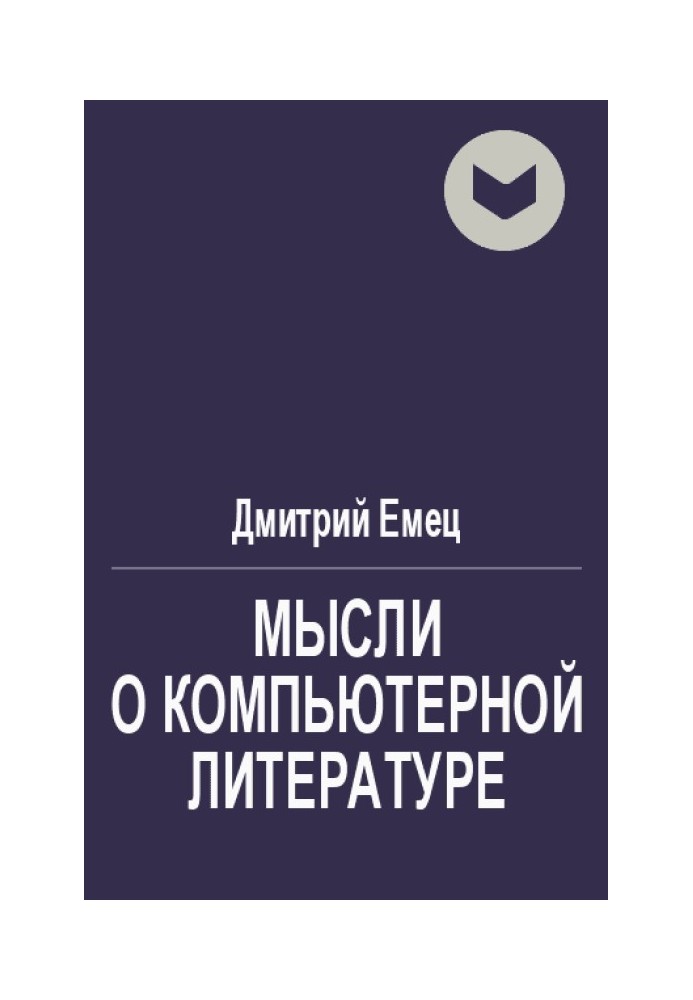 Дмитрий Емец

МЫСЛИ О КОМПЬЮТЕРНОЙ ЛИТЕРАТУРЕ